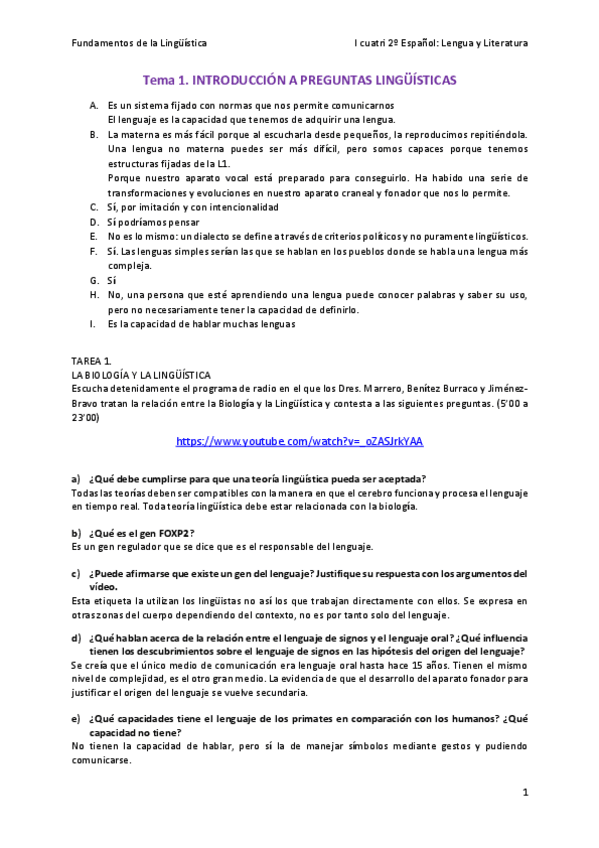 Fundamentos de la Lingüística

I cuatri 2º Español: Lengua y Literatura

Tema 1. INTRODUCCIÓN A PREGUNTAS LINGÜÍSTICAS

A. Es un sistema fijado con normas que nos permite comunicarnos
El lenguaje es la capacidad que tenemos de adquirir una lengua.
B. La materna es más fácil porque al escucharla desde pequeños, la reproducimos repitiéndola. Una lengua no materna puedes ser más difícil, pero somos capaces porque tenemos estructuras fijadas de la L1.
Porque nuestro aparato vocal está preparado para conseguirlo. Ha habido una serie de transformaciones y evoluciones en nuestro aparato craneal y fonador que nos lo permite.
C. Sí, por imitación y con intencionalidad
D. Sí podríamos pensar
E. No es lo mismo: un dialecto se define a través de criterios políticos y no puramente lingüísticos.
F. Sí. Las lenguas simples serían las que se hablan en los pueblos donde se habla una lengua más compleja.
G. Sí
H. No, una persona que esté aprendiendo una lengua puede conocer palabras y saber su uso, pero no necesariamente tener la capacidad de definirlo.
I. Es la capacidad de hablar muchas lenguas

TAREA 1.
LA BIOLOGÍA Y LA LINGÜÍSTICA
Escucha detenidamente el programa de radio en el que los Dres. Marrero, Benítez Burraco y Jiménez-Bravo tratan la relación entre la Biología y la Lingüística y contesta a las siguientes preguntas. (5'00 a 23'00)

https://www.youtube.com/watch?v=_oZASJrkYAA

a) ¿Qué debe cumplirse para que una teoría lingüística pueda ser aceptada?
Todas las teorías deben ser compatibles con la manera en que el cerebro funciona y procesa el lenguaje en tiempo real. Toda teoría lingüística debe estar relacionada con la biología.

b) ¿Qué es el gen FOXP2?
Es un gen regulador que se dice que es el responsable del lenguaje.

c) ¿Puede afirmarse que existe un gen del lenguaje? Justifique su respuesta con los argumentos del vídeo.
Esta etiqueta la utilizan los lingüistas no así los que trabajan directamente con ellos. Se expresa en otras zonas del cuerpo dependiendo del contexto, no es por tanto solo del lenguaje.

d) ¿Qué hablan acerca de la relación entre el lenguaje de signos y el lenguaje oral? ¿Qué influencia tienen los descubrimientos sobre el lenguaje de signos en las hipótesis del origen del lenguaje?
Se creía que el único medio de comunicación era lenguaje oral hasta hace 15 años. Tienen el mismo nivel de complejidad, es el otro gran medio. La evidencia de que el desarrollo del aparato fonador para justificar el origen del lenguaje se vuelve secundaria.

e) ¿Qué capacidades tiene el lenguaje de los primates en comparación con los humanos? ¿Qué capacidad no tiene?
No tienen la capacidad de hablar, pero sí la de manejar símbolos mediante gestos y pudiendo comunicarse.

1